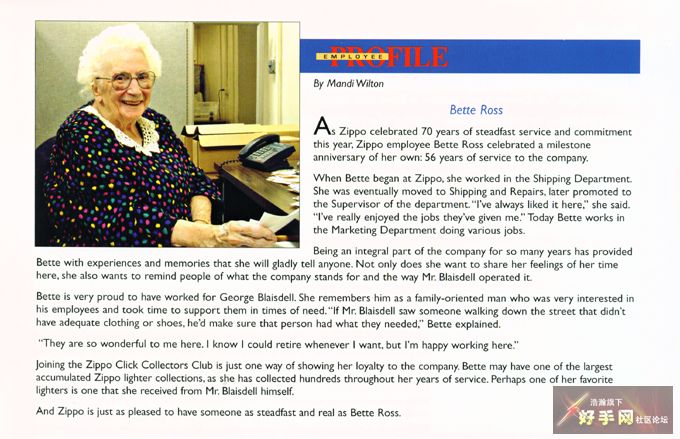 EMPLOYEE PROFILE

By Mandi Wilton

Bette Ross

As Zippo celebrated 70 years of steadfast service and commitment this year, Zippo employee Bette Ross celebrated a milestone anniversary of her own: 56 years of service to the company.

When Bette began at Zippo, she worked in the Shipping Department. She was eventually moved to Shipping and Repairs, later promoted to the Supervisor of the department. "I've always liked it here," she said. "I've really enjoyed the jobs they've given me." Today Bette works in the Marketing Department doing various jobs.

Being an integral part of the company for so many years has provided Bette with experiences and memories that she will gladly tell anyone. Not only does she want to share her feelings of her time here, she also wants to remind people of what the company stands for and the way Mr. Blaisdell operated it.

Bette is very proud to have worked for George Blaisdell. She remembers him as a family-oriented man who was very interested in his employees and took time to support them in times of need. "If Mr. Blaisdell saw someone walking down the street that didn't have adequate clothing or shoes, he'd make sure that person had what they needed," Bette explained.

"They are so wonderful to me here. I know I could retire whenever I want, but I'm happy working here."

Joining the Zippo Click Collectors Club is just one way of showing her loyalty to the company. Bette may have one of the largest accumulated Zippo lighter collections, as she has collected hundreds throughout her years of service. Perhaps one of her favorite lighters is one that she received from Mr. Blaisdell himself.

And Zippo is just as pleased to have someone as steadfast and real as Bette Ross.

浩瀚旗下 好手网 社区论坛